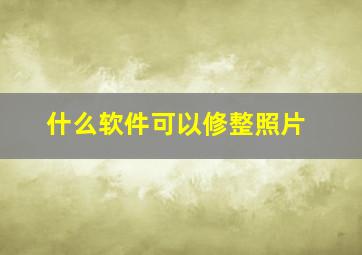 什么软件可以修整照片